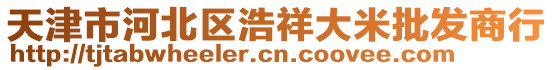 天津市河北区浩祥大米批发商行
http://tjtabwheeler.cn.coovee.com